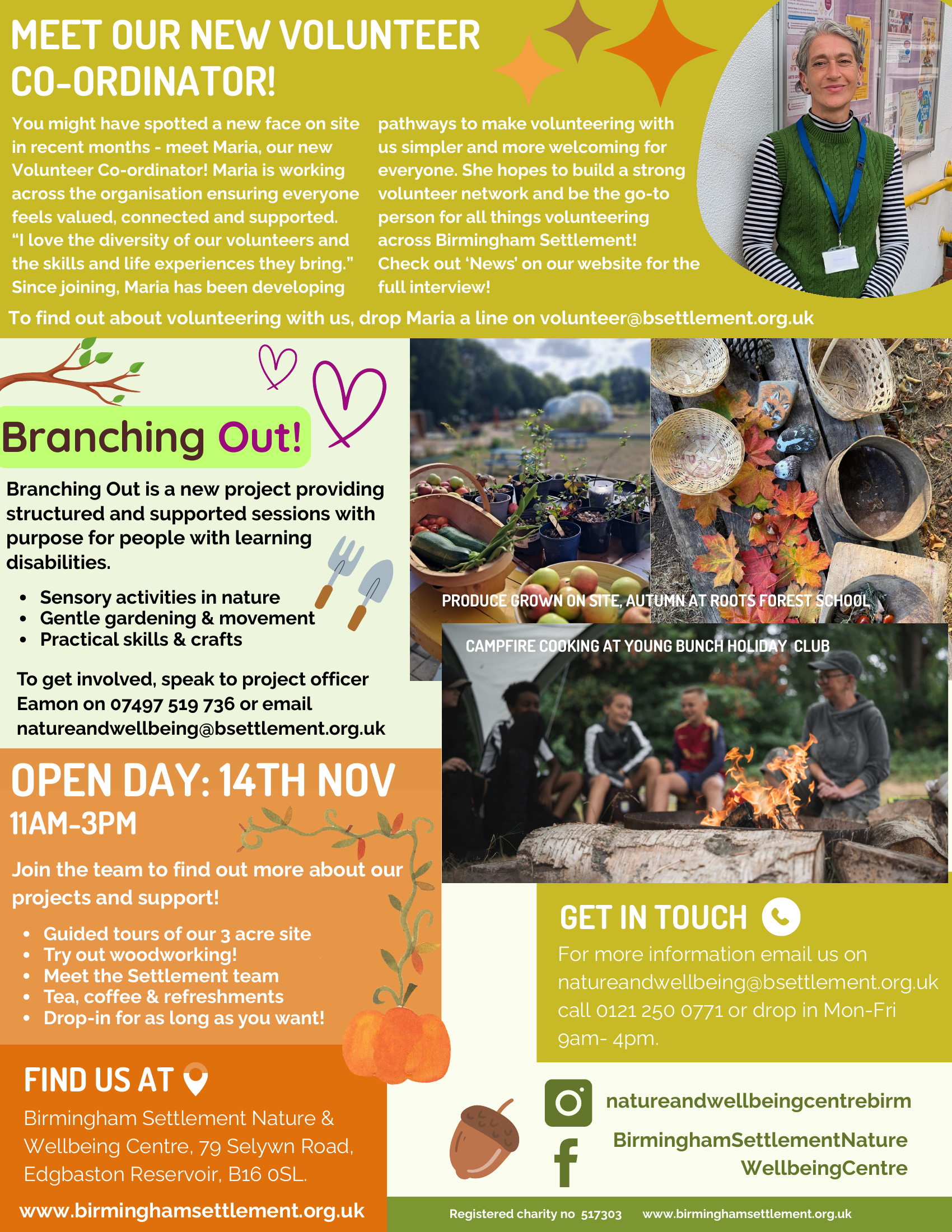 MEET OUR NEW VOLUNTEER CO-ORDINATOR!

You might have spotted a new face on site in recent months - meet Maria, our new Volunteer Co-ordinator! Maria is working across the organisation ensuring everyone feels valued, connected and supported. "I love the diversity of our volunteers and the skills and life experiences they bring." Since joining, Maria has been developing pathways to make volunteering with us simpler and more welcoming for everyone. She hopes to build a strong volunteer network and be the go-to person for all things volunteering across Birmingham Settlement! Check out 'News' on our website for the full interview!

To find out about volunteering with us, drop Maria a line on volunteer@bsettlement.org.uk

Branching Out!

Branching Out is a new project providing structured and supported sessions with purpose for people with learning disabilities.

• Sensory activities in nature
• Gentle gardening & movement
• Practical skills & crafts

To get involved, speak to project officer Eamon on 07497 519 736 or email natureandwellbeing@bsettlement.org.uk

PRODUCE GROWN ON SITE, AUTUMN AT ROOTS FOREST SCHOOL

CAMPFIRE COOKING AT YOUNG BUNCH HOLIDAY CLUB

OPEN DAY: 14TH NOV
11AM-3PM

Join the team to find out more about our projects and support!

• Guided tours of our 3 acre site
• Try out woodworking!
• Meet the Settlement team
• Tea, coffee & refreshments
• Drop-in for as long as you want!

GET IN TOUCH

For more information email us on natureandwellbeing@bsettlement.org.uk call 0121 250 0771 or drop in Mon-Fri 9am- 4pm.

FIND US AT

Birmingham Settlement Nature & Wellbeing Centre, 79 Selywn Road, Edgbaston Reservoir, B16 0SL.

www.birminghamsettlement.org.uk

natureandwellbeingcentrebirm

BirminghamSettlementNature WellbeingCentre

Registered charity no 517303 www.birminghamsettlement.org.uk